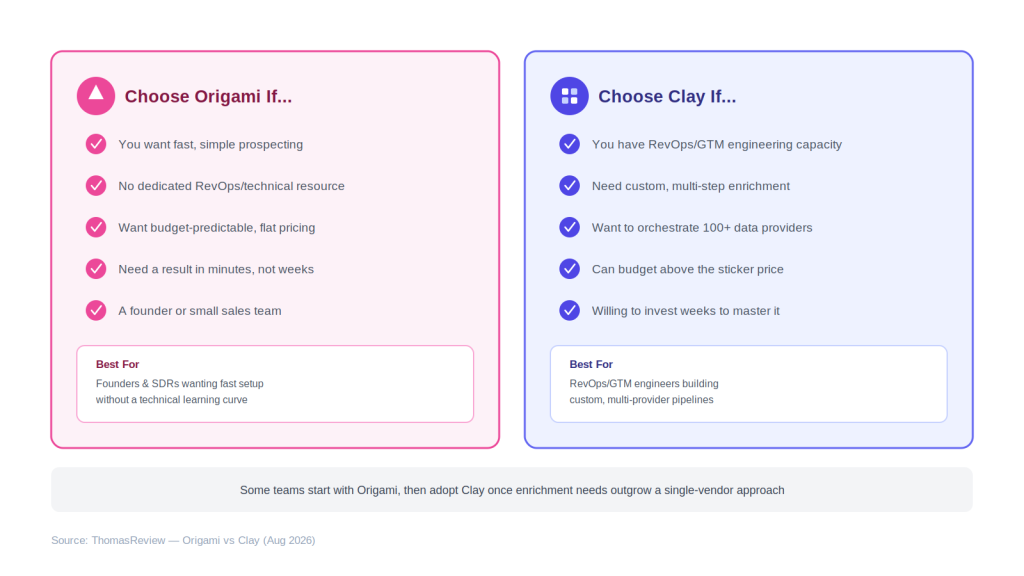 Choose Origami If...

You want fast, simple prospecting

No dedicated RevOps/technical resource

Want budget-predictable, flat pricing

Need a result in minutes, not weeks

A founder or small sales team

Best For

Founders & SDRs wanting fast setup without a technical learning curve

Choose Clay If...

You have RevOps/GTM engineering capacity

Need custom, multi-step enrichment

Want to orchestrate 100+ data providers

Can budget above the sticker price

Willing to invest weeks to master it

Best For

RevOps/GTM engineers building custom, multi-provider pipelines

Some teams start with Origami, then adopt Clay once enrichment needs outgrow a single-vendor approach

Source: ThomasReview — Origami vs Clay (Aug 2026)